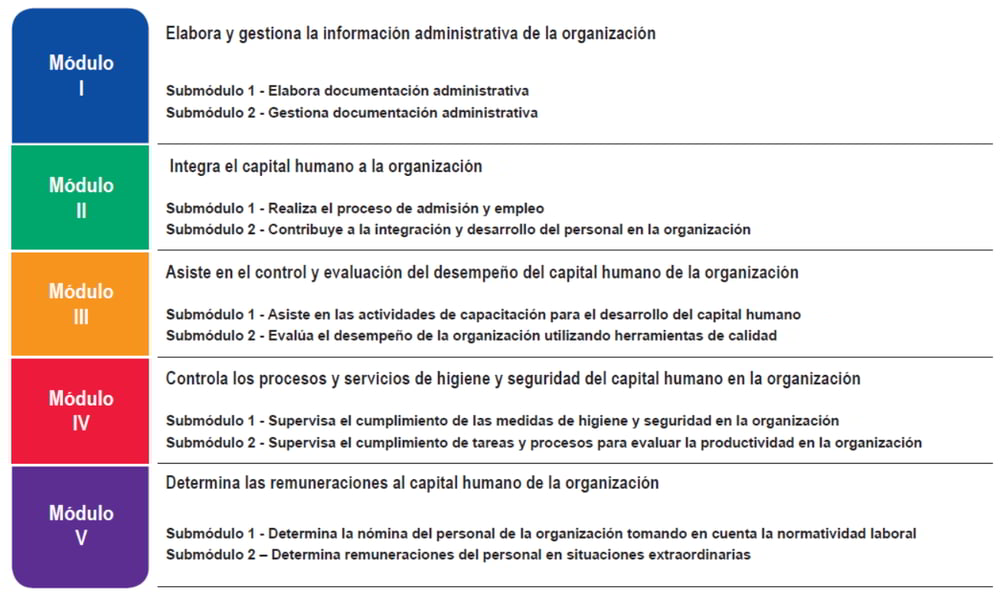 Módulo I

Elabora y gestiona la información administrativa de la organización

Submódulo 1 - Elabora documentación administrativa
Submódulo 2 - Gestiona documentación administrativa

Módulo II

Integra el capital humano a la organización

Submódulo 1 - Realiza el proceso de admisión y empleo
Submódulo 2 - Contribuye a la integración y desarrollo del personal en la organización

Módulo III

Asiste en el control y evaluación del desempeño del capital humano de la organización

Submódulo 1 - Asiste en las actividades de capacitación para el desarrollo del capital humano
Submódulo 2 - Evalúa el desempeño de la organización utilizando herramientas de calidad

Módulo IV

Controla los procesos y servicios de higiene y seguridad del capital humano en la organización

Submódulo 1 - Supervisa el cumplimiento de las medidas de higiene y seguridad en la organización
Submódulo 2 - Supervisa el cumplimiento de tareas y procesos para evaluar la productividad en la organización

Módulo V

Determina las remuneraciones al capital humano de la organización

Submódulo 1 - Determina la nómina del personal de la organización tomando en cuenta la normatividad laboral
Submódulo 2 – Determina remuneraciones del personal en situaciones extraordinarias